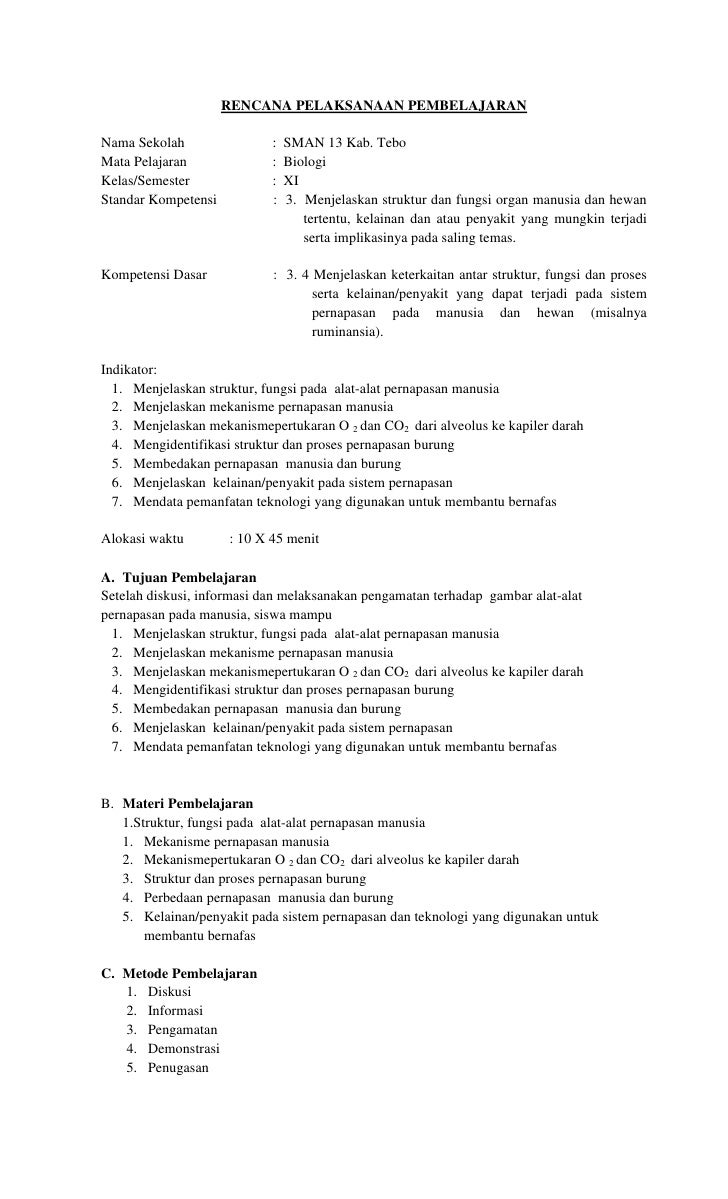 RENCANA PELAKSANAAN PEMBELAJARAN

Nama Sekolah : SMAN 13 Kab. Tebo
Mata Pelajaran : Biologi
Kelas/Semester : XI
Standar Kompetensi : 3. Menjelaskan struktur dan fungsi organ manusia dan hewan tertentu, kelainan dan atau penyakit yang mungkin terjadi serta implikasinya pada saling temas.

Kompetensi Dasar : 3. 4 Menjelaskan keterkaitan antar struktur, fungsi dan proses serta kelainan/penyakit yang dapat terjadi pada sistem pernapasan pada manusia dan hewan (misalnya ruminansia).

Indikator:
1. Menjelaskan struktur, fungsi pada alat-alat pernapasan manusia
2. Menjelaskan mekanisme pernapasan manusia
3. Menjelaskan mekanismepertukaran $O_2$ dan $CO_2$ dari alveolus ke kapiler darah
4. Mengidentifikasi struktur dan proses pernapasan burung
5. Membedakan pernapasan manusia dan burung
6. Menjelaskan kelainan/penyakit pada sistem pernapasan
7. Mendata pemanfatan teknologi yang digunakan untuk membantu bernafas

Alokasi waktu : 10 X 45 menit

A. Tujuan Pembelajaran
Setelah diskusi, informasi dan melaksanakan pengamatan terhadap gambar alat-alat pernapasan pada manusia, siswa mampu
1. Menjelaskan struktur, fungsi pada alat-alat pernapasan manusia
2. Menjelaskan mekanisme pernapasan manusia
3. Menjelaskan mekanismepertukaran $O_2$ dan $CO_2$ dari alveolus ke kapiler darah
4. Mengidentifikasi struktur dan proses pernapasan burung
5. Membedakan pernapasan manusia dan burung
6. Menjelaskan kelainan/penyakit pada sistem pernapasan
7. Mendata pemanfatan teknologi yang digunakan untuk membantu bernafas

B. Materi Pembelajaran
1.Struktur, fungsi pada alat-alat pernapasan manusia
1. Mekanisme pernapasan manusia
2. Mekanismepertukaran $O_2$ dan $CO_2$ dari alveolus ke kapiler darah
3. Struktur dan proses pernapasan burung
4. Perbedaan pernapasan manusia dan burung
5. Kelainan/penyakit pada sistem pernapasan dan teknologi yang digunakan untuk membantu bernafas

C. Metode Pembelajaran
1. Diskusi
2. Informasi
3. Pengamatan
4. Demonstrasi
5. Penugasan